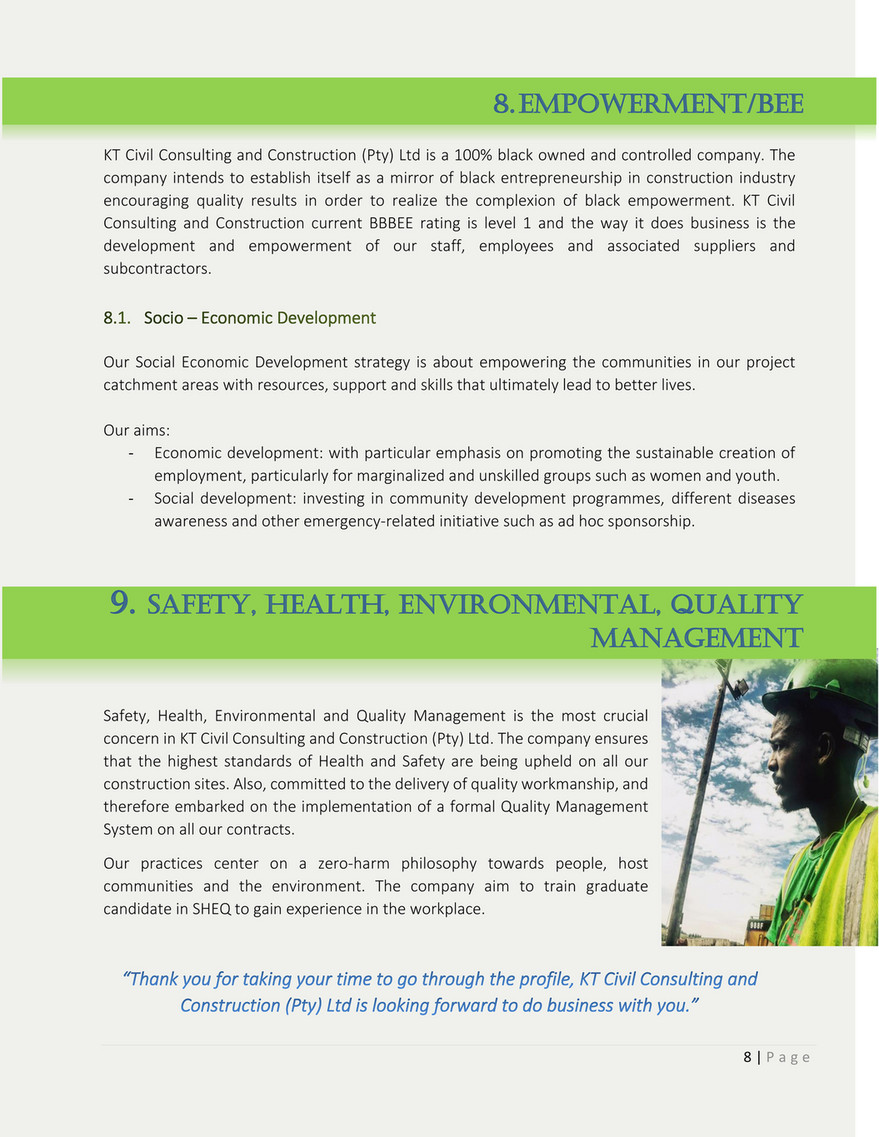 8. EMPOWERMENT/BEE

KT Civil Consulting and Construction (Pty) Ltd is a 100% black owned and controlled company. The company intends to establish itself as a mirror of black entrepreneurship in construction industry encouraging quality results in order to realize the complexion of black empowerment. KT Civil Consulting and Construction current BBBEE rating is level 1 and the way it does business is the development and empowerment of our staff, employees and associated suppliers and subcontractors.

8.1. Socio – Economic Development

Our Social Economic Development strategy is about empowering the communities in our project catchment areas with resources, support and skills that ultimately lead to better lives.

Our aims:
- Economic development: with particular emphasis on promoting the sustainable creation of employment, particularly for marginalized and unskilled groups such as women and youth.
- Social development: investing in community development programmes, different diseases awareness and other emergency-related initiative such as ad hoc sponsorship.

9. SAFETY, HEALTH, ENVIRONMENTAL, QUALITY MANAGEMENT

Safety, Health, Environmental and Quality Management is the most crucial concern in KT Civil Consulting and Construction (Pty) Ltd. The company ensures that the highest standards of Health and Safety are being upheld on all our construction sites. Also, committed to the delivery of quality workmanship, and therefore embarked on the implementation of a formal Quality Management System on all our contracts.

Our practices center on a zero-harm philosophy towards people, host communities and the environment. The company aim to train graduate candidate in SHEQ to gain experience in the workplace.

"Thank you for taking your time to go through the profile, KT Civil Consulting and Construction (Pty) Ltd is looking forward to do business with you."

8 | P a g e